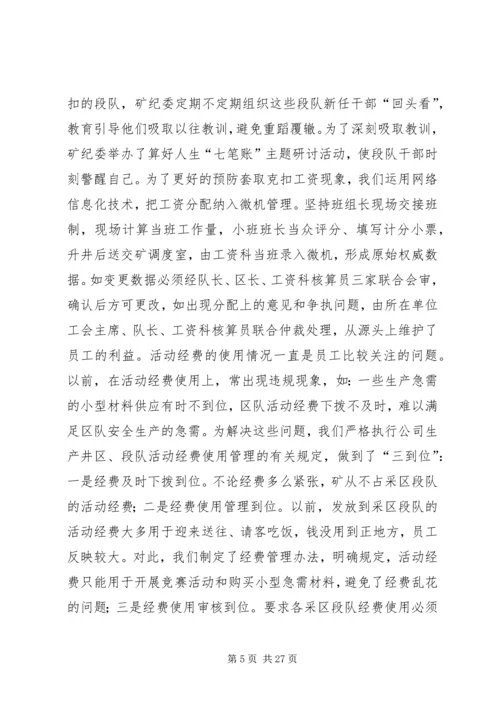 扣的段队，矿纪委定期不定期组织这些段队新任干部“回头看”，教育引导他们吸取以往教训，避免重蹈覆辙。为了深刻吸取教训，矿纪委举办了算好人生“七笔账”主题研讨活动，使段队干部时刻警醒自己。为了更好的预防套取克扣工资现象，我们运用网络信息化技术，把工资分配纳入微机管理。坚持班组长现场交接班制，现场计算当班工作量，小班班长当众评分、填写计分小票，升井后送交矿调度室，由工资科当班录入微机，形成原始权威数据。如变更数据必须经队长、区长、工资科核算员三家联合会审，确认后方可更改，如出现分配上的意见和争执问题，由所在单位工会主席、队长、工资科核算员联合仲裁处理，从源头上维护了员工的利益。活动经费的使用情况一直是员工比较关注的问题。以前，在活动经费使用上，常出现违规现象，如：一些生产急需的小型材料供应有时不到位，区队活动经费下拨不及时，难以满足区队安全生产的急需。为解决这些问题，我们严格执行公司生产井区、段队活动经费使用管理的有关规定，做到了“三到位”：一是经费及时下拨到位。不论经费多么紧张，矿从不占采区段队的活动经费；二是经费使用管理到位。以前，发放到采区段队的活动经费大多用于迎来送往、请客吃饭，钱没用到正地方，员工反映较大。对此，我们制定了经费管理办法，明确规定，活动经费只能用于开展竞赛活动和购买小型急需材料，避免了经费乱花的问题；三是经费使用审核到位。要求各采区段队经费使用必须

第 5 页 共 27 页